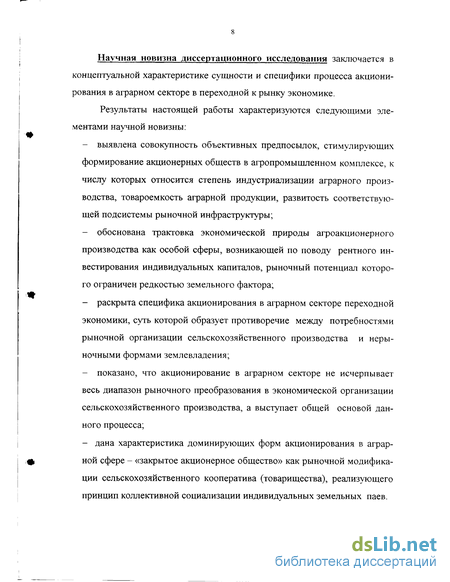 8

Научная новизна диссертационного исследования заключается в концептуальной характеристике сущности и специфики процесса акционирования в аграрном секторе в переходной к рынку экономике.

Результаты настоящей работы характеризуются следующими элементами научной новизны:

– выявлена совокупность объективных предпосылок, стимулирующих формирование акционерных обществ в агропромышленном комплексе, к числу которых относится степень индустриализации аграрного производства, товароемкость аграрной продукции, развитость соответствующей подсистемы рыночной инфраструктуры;

– обоснована трактовка экономической природы агроакционерного производства как особой сферы, возникающей по поводу рентного инвестирования индивидуальных капиталов, рыночный потенциал которого ограничен редкостью земельного фактора;

– раскрыта специфика акционирования в аграрном секторе переходной экономики, суть которой образует противоречие между потребностями рыночной организации сельскохозяйственного производства и нерыночными формами землевладения;

– показано, что акционирование в аграрном секторе не исчерпывает весь диапазон рыночного преобразования в экономической организации сельскохозяйственного производства, а выступает общей основой данного процесса;

– дана характеристика доминирующих форм акционирования в аграрной сфере – «закрытое акционерное общество» как рыночной модификации сельскохозяйственного кооператива (товарищества), реализующего принцип коллективной социализации индивидуальных земельных паев.

dsLib.net
библиотека диссертаций